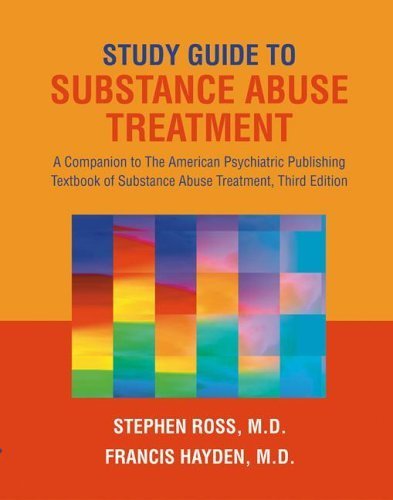 STUDY GUIDE TO
SUBSTANCE ABUSE TREATMENT

A Companion to The American Psychiatric Publishing Textbook of Substance Abuse Treatment, Third Edition

STEPHEN ROSS, M.D.
FRANCIS HAYDEN, M.D.